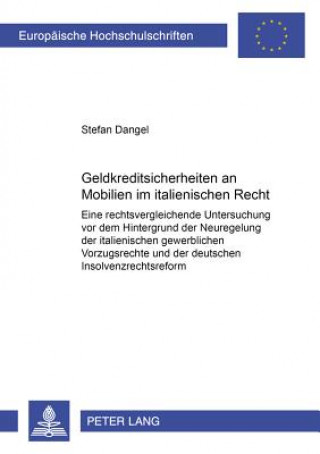 Europäische Hochschulschriften

Stefan Dangel

Geldkreditsicherheiten an Mobilien im italienischen Recht

Eine rechtsvergleichende Untersuchung vor dem Hintergrund der Neuregelung der italienischen gewerblichen Vorzugsrechte und der deutschen Insolvenzrechtsreform

PETER LANG